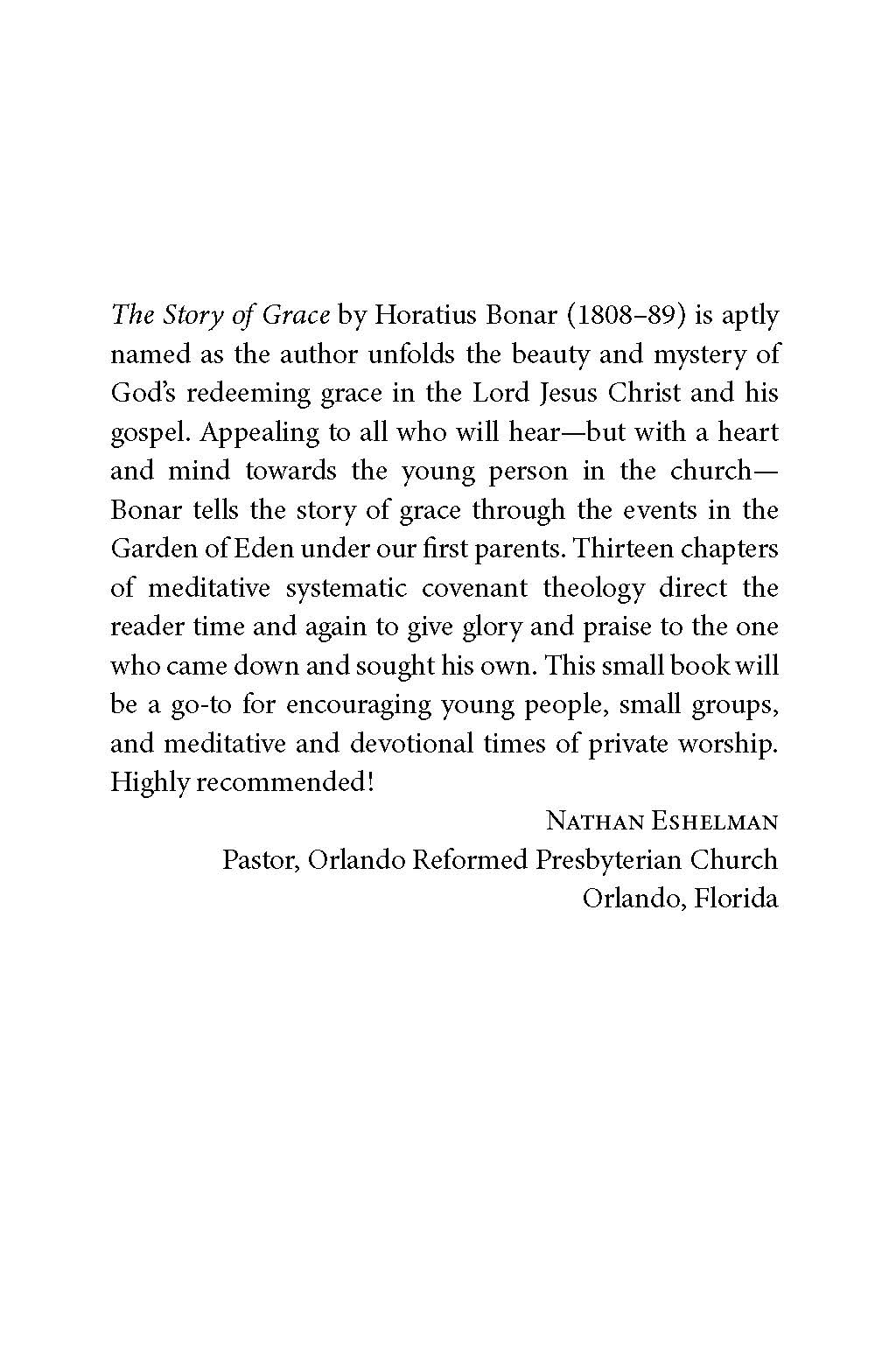 The Story of Grace by Horatius Bonar (1808–89) is aptly named as the author unfolds the beauty and mystery of God's redeeming grace in the Lord Jesus Christ and his gospel. Appealing to all who will hear—but with a heart and mind towards the young person in the church—Bonar tells the story of grace through the events in the Garden of Eden under our first parents. Thirteen chapters of meditative systematic covenant theology direct the reader time and again to give glory and praise to the one who came down and sought his own. This small book will be a go-to for encouraging young people, small groups, and meditative and devotional times of private worship. Highly recommended!

Nathan Eshelman
Pastor, Orlando Reformed Presbyterian Church
Orlando, Florida